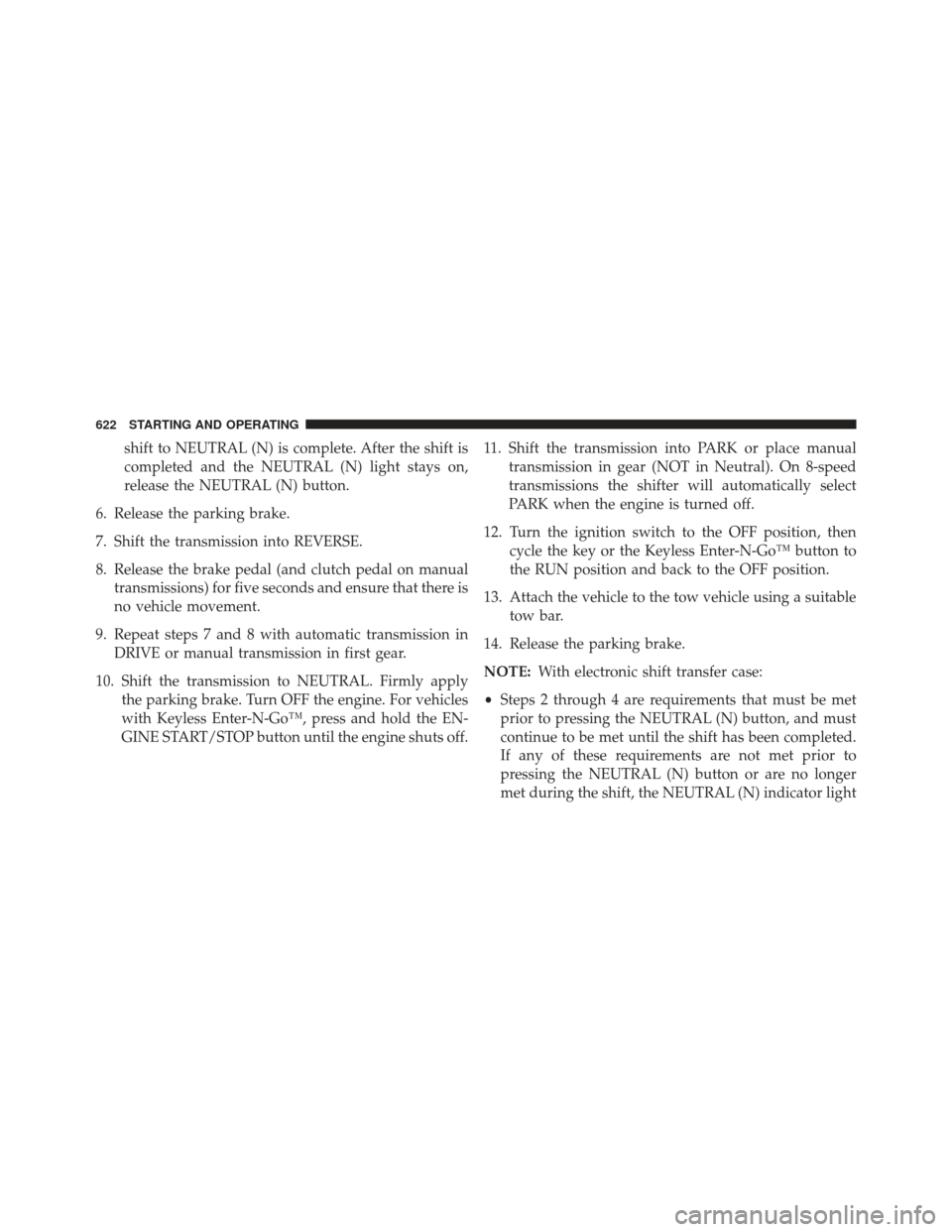 622 STARTING AND OPERATING

shift to NEUTRAL (N) is complete. After the shift is completed and the NEUTRAL (N) light stays on, release the NEUTRAL (N) button.

6. Release the parking brake.

7. Shift the transmission into REVERSE.

8. Release the brake pedal (and clutch pedal on manual transmissions) for five seconds and ensure that there is no vehicle movement.

9. Repeat steps 7 and 8 with automatic transmission in DRIVE or manual transmission in first gear.

10. Shift the transmission to NEUTRAL. Firmly apply the parking brake. Turn OFF the engine. For vehicles with Keyless Enter-N-Go™, press and hold the ENGINE START/STOP button until the engine shuts off.

11. Shift the transmission into PARK or place manual transmission in gear (NOT in Neutral). On 8-speed transmissions the shifter will automatically select PARK when the engine is turned off.

12. Turn the ignition switch to the OFF position, then cycle the key or the Keyless Enter-N-Go™ button to the RUN position and back to the OFF position.

13. Attach the vehicle to the tow vehicle using a suitable tow bar.

14. Release the parking brake.

NOTE: With electronic shift transfer case:

• Steps 2 through 4 are requirements that must be met prior to pressing the NEUTRAL (N) button, and must continue to be met until the shift has been completed. If any of these requirements are not met prior to pressing the NEUTRAL (N) button or are no longer met during the shift, the NEUTRAL (N) indicator light

carmanualsonline.info